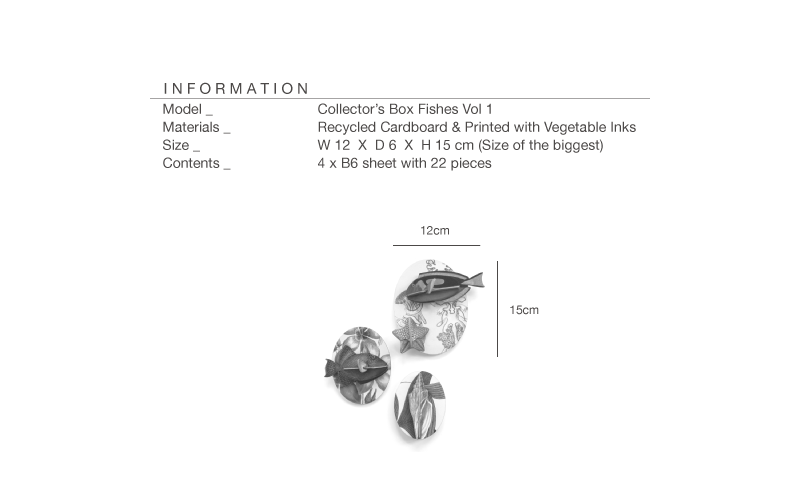 INFORMATION

Model _ Collector's Box Fishes Vol 1
Materials _ Recycled Cardboard & Printed with Vegetable Inks
Size _ W 12 X D 6 X H 15 cm (Size of the biggest)
Contents _ 4 x B6 sheet with 22 pieces

12cm

15cm